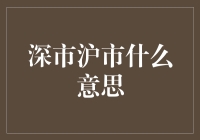 深市沪市什么意思